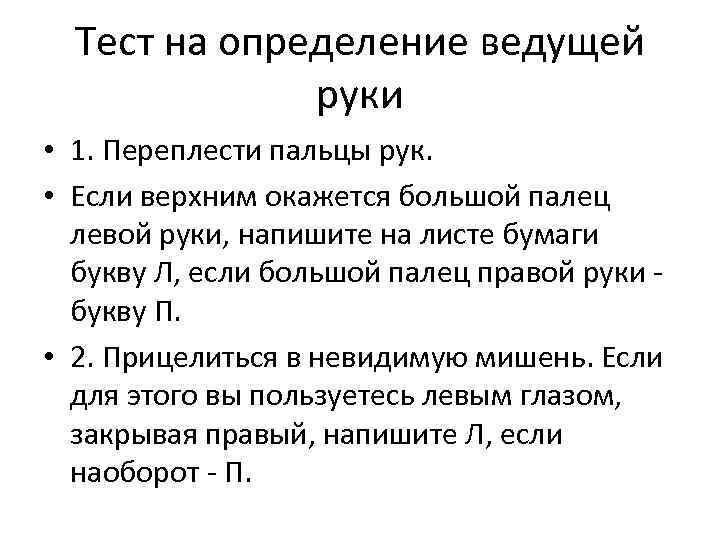 Тест на определение ведущей руки

• 1. Переплести пальцы рук.

• Если верхним окажется большой палец левой руки, напишите на листе бумаги букву Л, если большой палец правой руки - букву П.

• 2. Прицелиться в невидимую мишень. Если для этого вы пользуетесь левым глазом, закрывая правый, напишите Л, если наоборот - П.